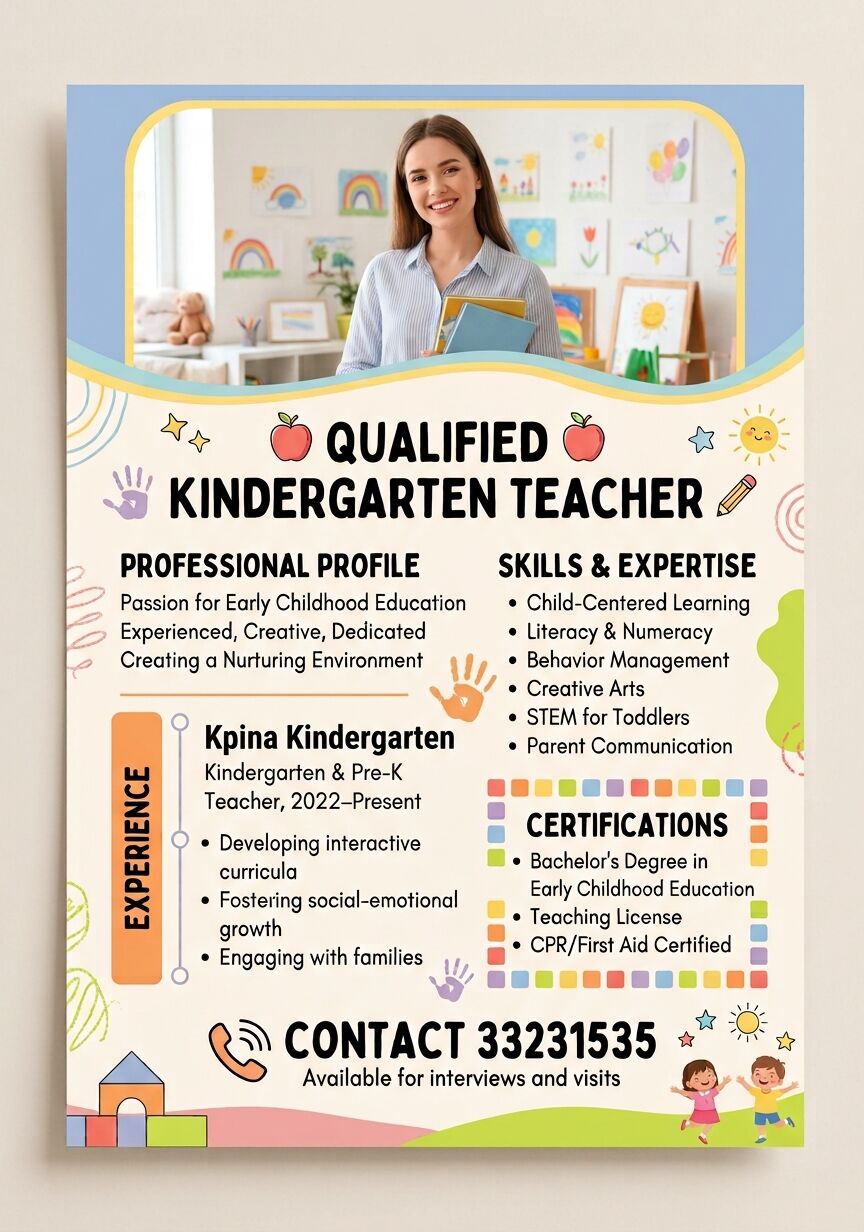 QUALIFIED KINDERGARTEN TEACHER

PROFESSIONAL PROFILE

Passion for Early Childhood Education
Experienced, Creative, Dedicated
Creating a Nurturing Environment

EXPERIENCE

Kpina Kindergarten
Kindergarten & Pre-K Teacher, 2022–Present

• Developing interactive curricula
• Fostering social-emotional growth
• Engaging with families

SKILLS & EXPERTISE

• Child-Centered Learning
• Literacy & Numeracy
• Behavior Management
• Creative Arts
• STEM for Toddlers
• Parent Communication

CERTIFICATIONS

• Bachelor's Degree in Early Childhood Education
• Teaching License
• CPR/First Aid Certified

CONTACT 33231535
Available for interviews and visits